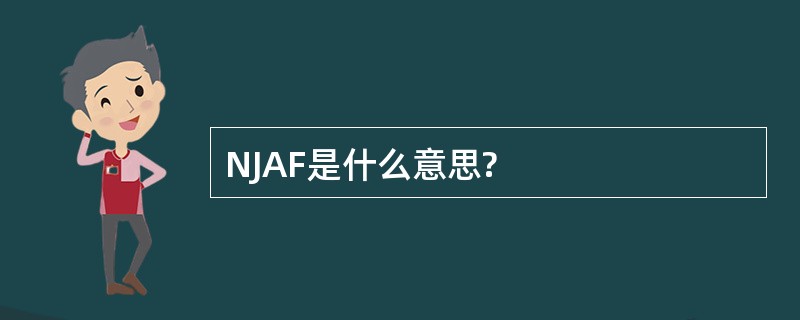 NJAF是什么意思?